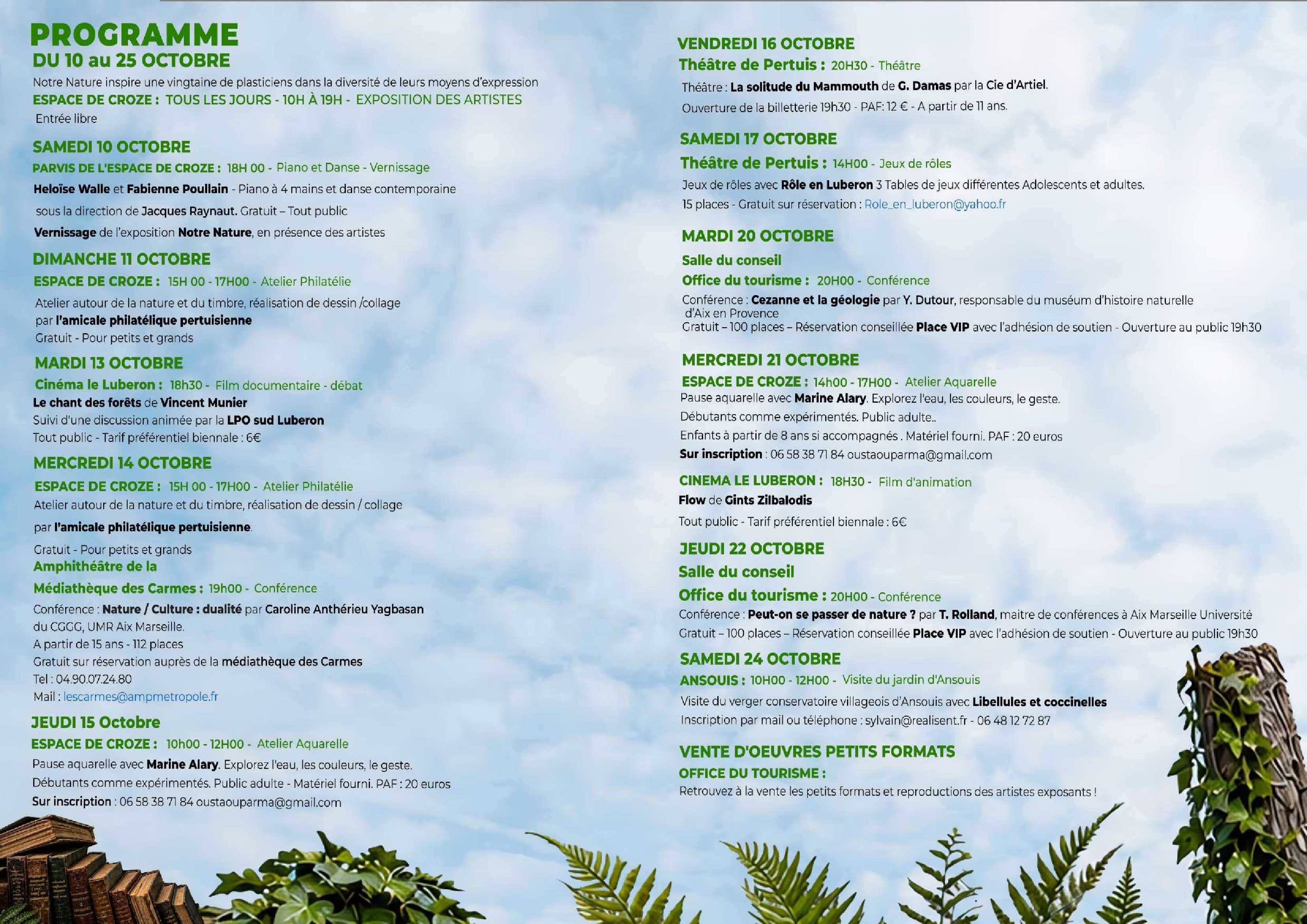 PROGRAMME
DU 10 au 25 OCTOBRE

Notre Nature inspire une vingtaine de plasticiens dans la diversité de leurs moyens d'expression

ESPACE DE CROZE : TOUS LES JOURS - 10H À 19H - EXPOSITION DES ARTISTES
Entrée libre

SAMEDI 10 OCTOBRE
PARVIS DE L'ESPACE DE CROZE : 18H 00 - Piano et Danse - Vernissage
Heloïse Walle et Fabienne Poullain - Piano à 4 mains et danse contemporaine
sous la direction de Jacques Raynaut. Gratuit – Tout public
Vernissage de l'exposition Notre Nature, en présence des artistes

DIMANCHE 11 OCTOBRE
ESPACE DE CROZE : 15H 00 - 17H00 - Atelier Philatélie
Atelier autour de la nature et du timbre, réalisation de dessin /collage
par l'amicale philatélique pertuisienne
Gratuit - Pour petits et grands

MARDI 13 OCTOBRE
Cinéma le Luberon : 18h30 - Film documentaire - débat
Le chant des forêts de Vincent Munier
Suivi d'une discussion animée par la LPO sud Luberon
Tout public - Tarif préférentiel biennale : 6€

MERCREDI 14 OCTOBRE
ESPACE DE CROZE : 15H 00 - 17H00 - Atelier Philatélie
Atelier autour de la nature et du timbre, réalisation de dessin / collage
par l'amicale philatélique pertuisienne.
Gratuit - Pour petits et grands
Amphithéâtre de la
Médiathèque des Carmes : 19h00 - Conférence
Conférence : Nature / Culture : dualité par Caroline Anthérieu Yagbasan
du CGGG, UMR Aix Marseille.
A partir de 15 ans - 112 places
Gratuit sur réservation auprès de la médiathèque des Carmes
Tel : 04.90.07.24.80
Mail : lescarmes@ampmetropole.fr

JEUDI 15 Octobre
ESPACE DE CROZE : 10h00 - 12H00 - Atelier Aquarelle
Pause aquarelle avec Marine Alary. Explorez l'eau, les couleurs, le geste.
Débutants comme expérimentés. Public adulte - Matériel fourni. PAF : 20 euros
Sur inscription : 06 58 38 71 84 oustaouparma@gmail.com

VENDREDI 16 OCTOBRE
Théâtre de Pertuis : 20H30 - Théâtre
Théâtre : La solitude du Mammouth de G. Damas par la Cie d'Artiel.
Ouverture de la billetterie 19h30 - PAF: 12 € - A partir de 11 ans.

SAMEDI 17 OCTOBRE
Théâtre de Pertuis : 14H00 - Jeux de rôles
Jeux de rôles avec Rôle en Luberon 3 Tables de jeux différentes Adolescents et adultes.
15 places - Gratuit sur réservation : Role_en_luberon@yahoo.fr

MARDI 20 OCTOBRE
Salle du conseil
Office du tourisme : 20H00 - Conférence
Conférence : Cezanne et la géologie par Y. Dutour, responsable du muséum d'histoire naturelle d'Aix en Provence
Gratuit – 100 places – Réservation conseillée Place VIP avec l'adhésion de soutien - Ouverture au public 19h30

MERCREDI 21 OCTOBRE
ESPACE DE CROZE : 14h00 - 17H00 - Atelier Aquarelle
Pause aquarelle avec Marine Alary. Explorez l'eau, les couleurs, le geste.
Débutants comme expérimentés. Public adulte..
Enfants à partir de 8 ans si accompagnés . Matériel fourni. PAF : 20 euros
Sur inscription : 06 58 38 71 84 oustaouparma@gmail.com
CINEMA LE LUBERON : 18H30 - Film d'animation
Flow de Gints Zilbalodis
Tout public - Tarif préférentiel biennale : 6€

JEUDI 22 OCTOBRE
Salle du conseil
Office du tourisme : 20H00 - Conférence
Conférence : Peut-on se passer de nature ? par T. Rolland, maitre de conférences à Aix Marseille Université
Gratuit – 100 places – Réservation conseillée Place VIP avec l'adhésion de soutien - Ouverture au public 19h30

SAMEDI 24 OCTOBRE
ANSOUIS : 10H00 - 12H00 - Visite du jardin d'Ansouis
Visite du verger conservatoire villageois d'Ansouis avec Libellules et coccinelles
Inscription par mail ou téléphone : sylvain@realisent.fr - 06 48 12 72 87

VENTE D'OEUVRES PETITS FORMATS
OFFICE DU TOURISME :
Retrouvez à la vente les petits formats et reproductions des artistes exposants !